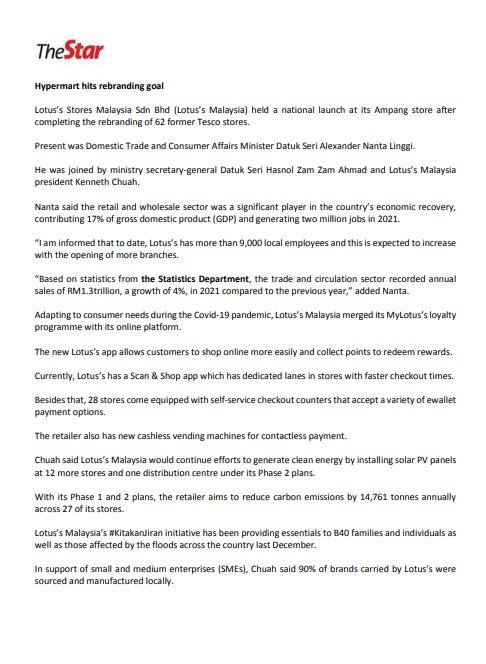 TheStar

Hypermart hits rebranding goal

Lotus's Stores Malaysia Sdn Bhd (Lotus's Malaysia) held a national launch at its Ampang store after completing the rebranding of 62 former Tesco stores.

Present was Domestic Trade and Consumer Affairs Minister Datuk Seri Alexander Nanta Linggi.

He was joined by ministry secretary-general Datuk Seri Hasnol Zam Zam Ahmad and Lotus's Malaysia president Kenneth Chuah.

Nanta said the retail and wholesale sector was a significant player in the country's economic recovery, contributing 17% of gross domestic product (GDP) and generating two million jobs in 2021.

"I am informed that to date, Lotus's has more than 9,000 local employees and this is expected to increase with the opening of more branches.

"Based on statistics from the Statistics Department, the trade and circulation sector recorded annual sales of RM1.3trillion, a growth of 4%, in 2021 compared to the previous year," added Nanta.

Adapting to consumer needs during the Covid-19 pandemic, Lotus's Malaysia merged its MyLotus's loyalty programme with its online platform.

The new Lotus's app allows customers to shop online more easily and collect points to redeem rewards.

Currently, Lotus's has a Scan & Shop app which has dedicated lanes in stores with faster checkout times.

Besides that, 28 stores come equipped with self-service checkout counters that accept a variety of ewallet payment options.

The retailer also has new cashless vending machines for contactless payment.

Chuah said Lotus's Malaysia would continue efforts to generate clean energy by installing solar PV panels at 12 more stores and one distribution centre under its Phase 2 plans.

With its Phase 1 and 2 plans, the retailer aims to reduce carbon emissions by 14,761 tonnes annually across 27 of its stores.

Lotus's Malaysia's #KitakanJiran initiative has been providing essentials to B40 families and individuals as well as those affected by the floods across the country last December.

In support of small and medium enterprises (SMEs), Chuah said 90% of brands carried by Lotus's were sourced and manufactured locally.